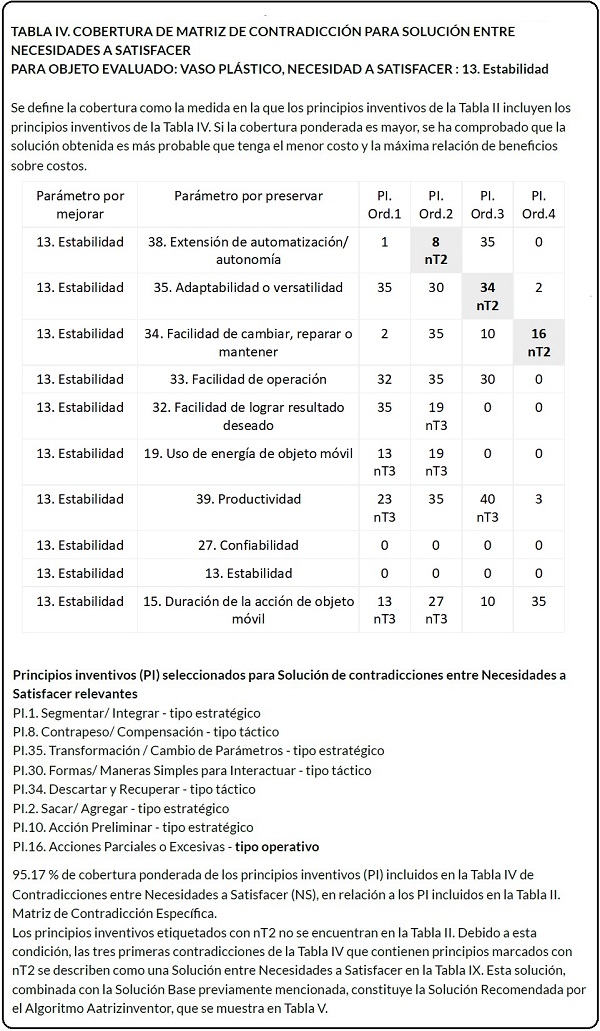 TABLA IV. COBERTURA DE MATRIZ DE CONTRADICCIÓN PARA SOLUCIÓN ENTRE NECESIDADES A SATISFACER
PARA OBJETO EVALUADO: VASO PLÁSTICO, NECESIDAD A SATISFACER : 13. Estabilidad

Se define la cobertura como la medida en la que los principios inventivos de la Tabla II incluyen los principios inventivos de la Tabla IV. Si la cobertura ponderada es mayor, se ha comprobado que la solución obtenida es más probable que tenga el menor costo y la máxima relación de beneficios sobre costos.

| Parámetro por mejorar | Parámetro por preservar | PI. Ord.1 | PI. Ord.2 | PI. Ord.3 | PI. Ord.4 |
|---|---|---|---|---|---|
| 13. Estabilidad | 38. Extensión de automatización/ autonomía | 1 | 8 nT2 | 35 | 0 |
| 13. Estabilidad | 35. Adaptabilidad o versatilidad | 35 | 30 | 34 nT2 | 2 |
| 13. Estabilidad | 34. Facilidad de cambiar, reparar o mantener | 2 | 35 | 10 | 16 nT2 |
| 13. Estabilidad | 33. Facilidad de operación | 32 | 35 | 30 | 0 |
| 13. Estabilidad | 32. Facilidad de lograr resultado deseado | 35 | 19 nT3 | 0 | 0 |
| 13. Estabilidad | 19. Uso de energía de objeto móvil | 13 nT3 | 19 nT3 | 0 | 0 |
| 13. Estabilidad | 39. Productividad | 23 nT3 | 35 | 40 nT3 | 3 |
| 13. Estabilidad | 27. Confiabilidad | 0 | 0 | 0 | 0 |
| 13. Estabilidad | 13. Estabilidad | 0 | 0 | 0 | 0 |
| 13. Estabilidad | 15. Duración de la acción de objeto móvil | 13 nT3 | 27 nT3 | 10 | 35 |

Principios inventivos (PI) seleccionados para Solución de contradicciones entre Necesidades a Satisfacer relevantes
PI.1. Segmentar/ Integrar - tipo estratégico
PI.8. Contrapeso/ Compensación - tipo táctico
PI.35. Transformación / Cambio de Parámetros - tipo estratégico
PI.30. Formas/ Maneras Simples para Interactuar - tipo táctico
PI.34. Descartar y Recuperar - tipo táctico
PI.2. Sacar/ Agregar - tipo estratégico
PI.10. Acción Preliminar - tipo estratégico
PI.16. Acciones Parciales o Excesivas - tipo operativo

95.17 % de cobertura ponderada de los principios inventivos (PI) incluidos en la Tabla IV de Contradicciones entre Necesidades a Satisfacer (NS), en relación a los PI incluidos en la Tabla II. Matriz de Contradicción Específica.
Los principios inventivos etiquetados con nT2 no se encuentran en la Tabla II. Debido a esta condición, las tres primeras contradicciones de la Tabla IV que contienen principios marcados con nT2 se describen como una Solución entre Necesidades a Satisfacer en la Tabla IX. Esta solución, combinada con la Solución Base previamente mencionada, constituye la Solución Recomendada por el Algoritmo Aatrizinventor, que se muestra en Tabla V.